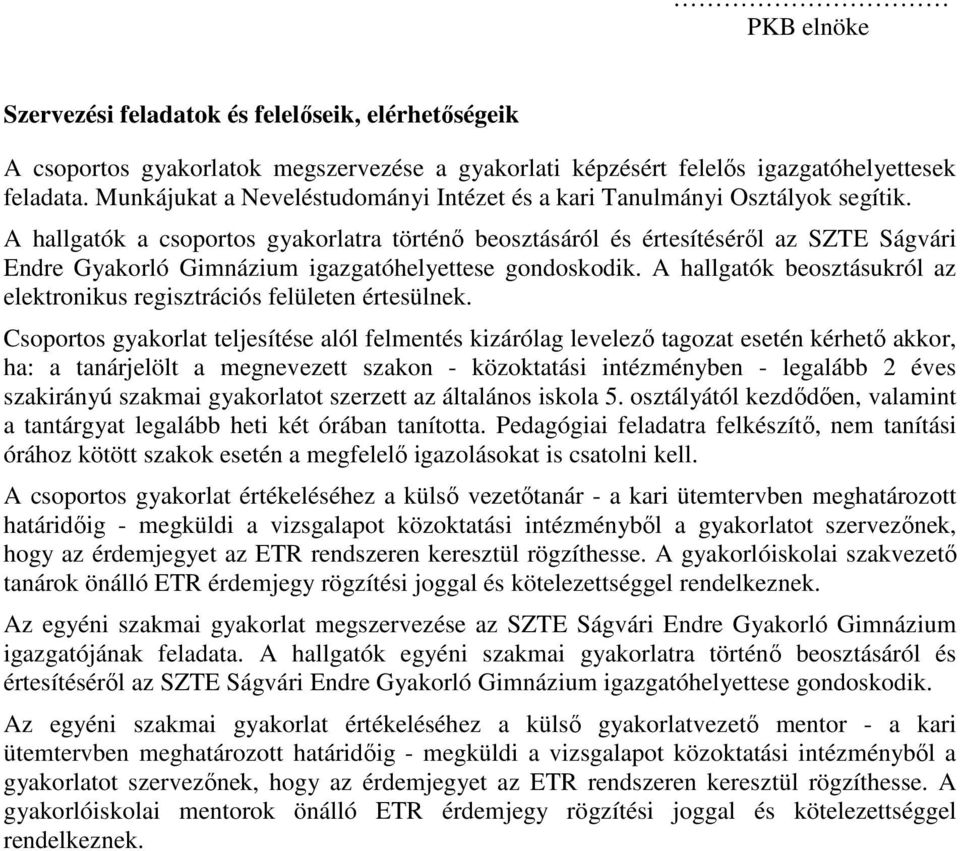 …………………………
PKB elnöke

Szervezési feladatok és felelőseik, elérhetőségeik

A csoportos gyakorlatok megszervezése a gyakorlati képzésért felelős igazgatóhelyettesek feladata. Munkájukat a Neveléstudományi Intézet és a kari Tanulmányi Osztályok segítik.

A hallgatók a csoportos gyakorlatra történő beosztásáról és értesítéséről az SZTE Ságvári Endre Gyakorló Gimnázium igazgatóhelyettese gondoskodik. A hallgatók beosztásukról az elektronikus regisztrációs felületen értesülnek.

Csoportos gyakorlat teljesítése alól felmentés kizárólag levelező tagozat esetén kérhető akkor, ha: a tanárjelölt a megnevezett szakon - közoktatási intézményben - legalább 2 éves szakirányú szakmai gyakorlatot szerzett az általános iskola 5. osztályától kezdődően, valamint a tantárgyat legalább heti két órában tanította. Pedagógiai feladatra felkészítő, nem tanítási órához kötött szakok esetén a megfelelő igazolásokat is csatolni kell.

A csoportos gyakorlat értékeléséhez a külső vezetőtanár - a kari ütemtervben meghatározott határidőig - megküldi a vizsgalapot közoktatási intézményből a gyakorlatot szervezőnek, hogy az érdemjegyet az ETR rendszeren keresztül rögzíthesse. A gyakorlóiskolai szakvezető tanárok önálló ETR érdemjegy rögzítési joggal és kötelezettséggel rendelkeznek.

Az egyéni szakmai gyakorlat megszervezése az SZTE Ságvári Endre Gyakorló Gimnázium igazgatójának feladata. A hallgatók egyéni szakmai gyakorlatra történő beosztásáról és értesítéséről az SZTE Ságvári Endre Gyakorló Gimnázium igazgatóhelyettese gondoskodik.

Az egyéni szakmai gyakorlat értékeléséhez a külső gyakorlatvezető mentor - a kari ütemtervben meghatározott határidőig - megküldi a vizsgalapot közoktatási intézményből a gyakorlatot szervezőnek, hogy az érdemjegyet az ETR rendszeren keresztül rögzíthesse. A gyakorlóiskolai mentorok önálló ETR érdemjegy rögzítési joggal és kötelezettséggel rendelkeznek.